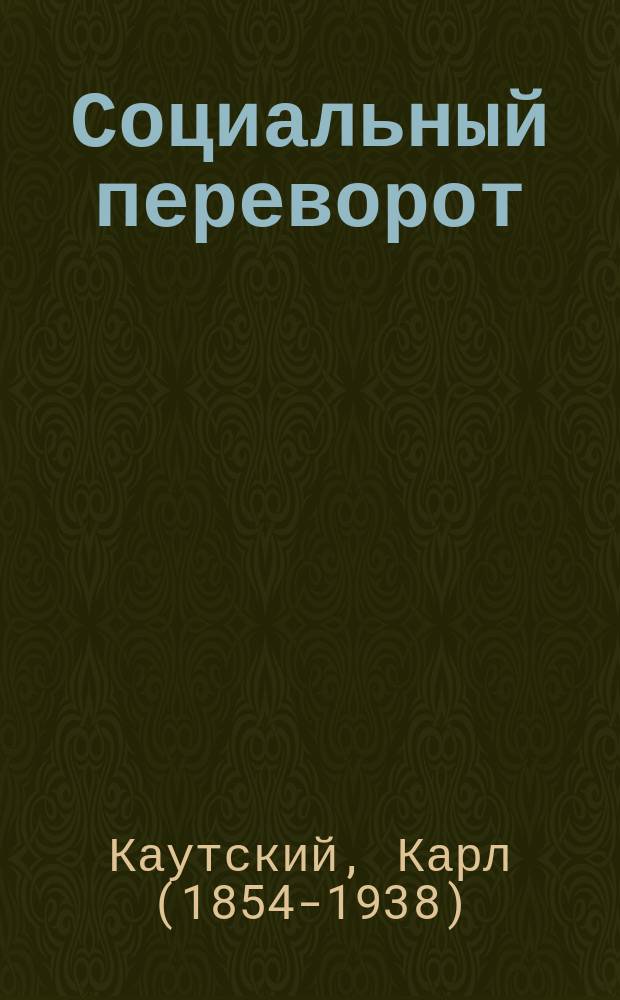 Социальный переворот

Каутский, Карл (1854-1938)